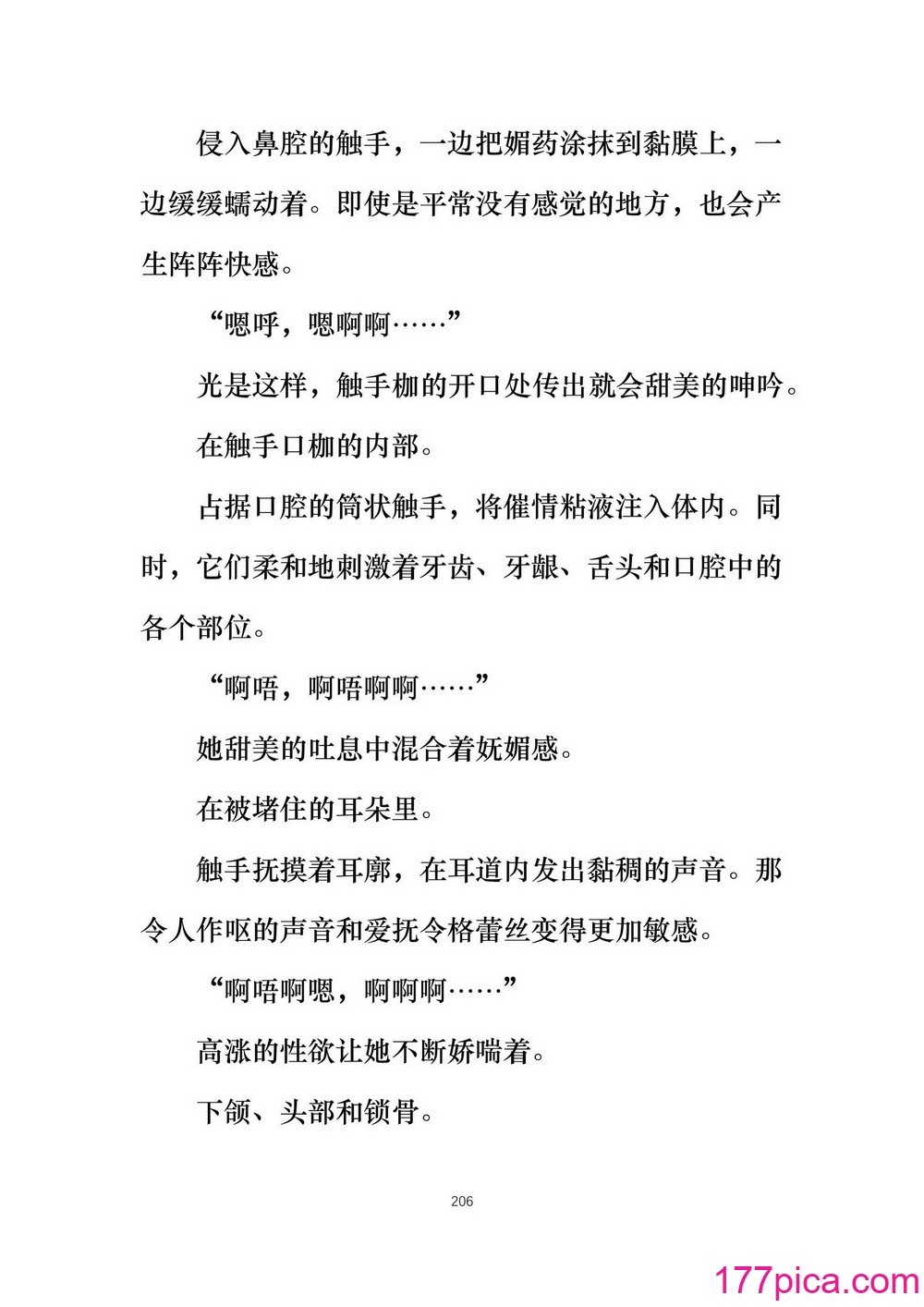 侵入鼻腔的触手，一边把媚药涂抹到黏膜上，一边缓缓蠕动着。即使是平常没有感觉的地方，也会产生阵阵快感。

“嗯呼，嗯啊啊……”

光是这样，触手枷的开口处传出就会甜美的呻吟。

在触手口枷的内部。

占据口腔的筒状触手，将催情粘液注入体内。同时，它们柔和地刺激着牙齿、牙龈、舌头和口腔中的各个部位。

“啊唔，啊唔啊啊……”

她甜美的吐息中混合着妩媚感。

在被堵住的耳朵里。

触手抚摸着耳廓，在耳道内发出黏稠的声音。那令人作呕的声音和爱抚令格蕾丝变得更加敏感。

“啊唔啊嗯，啊啊啊……”

高涨的性欲让她不断娇喘着。

下颌、头部和锁骨。

206

177pica.com